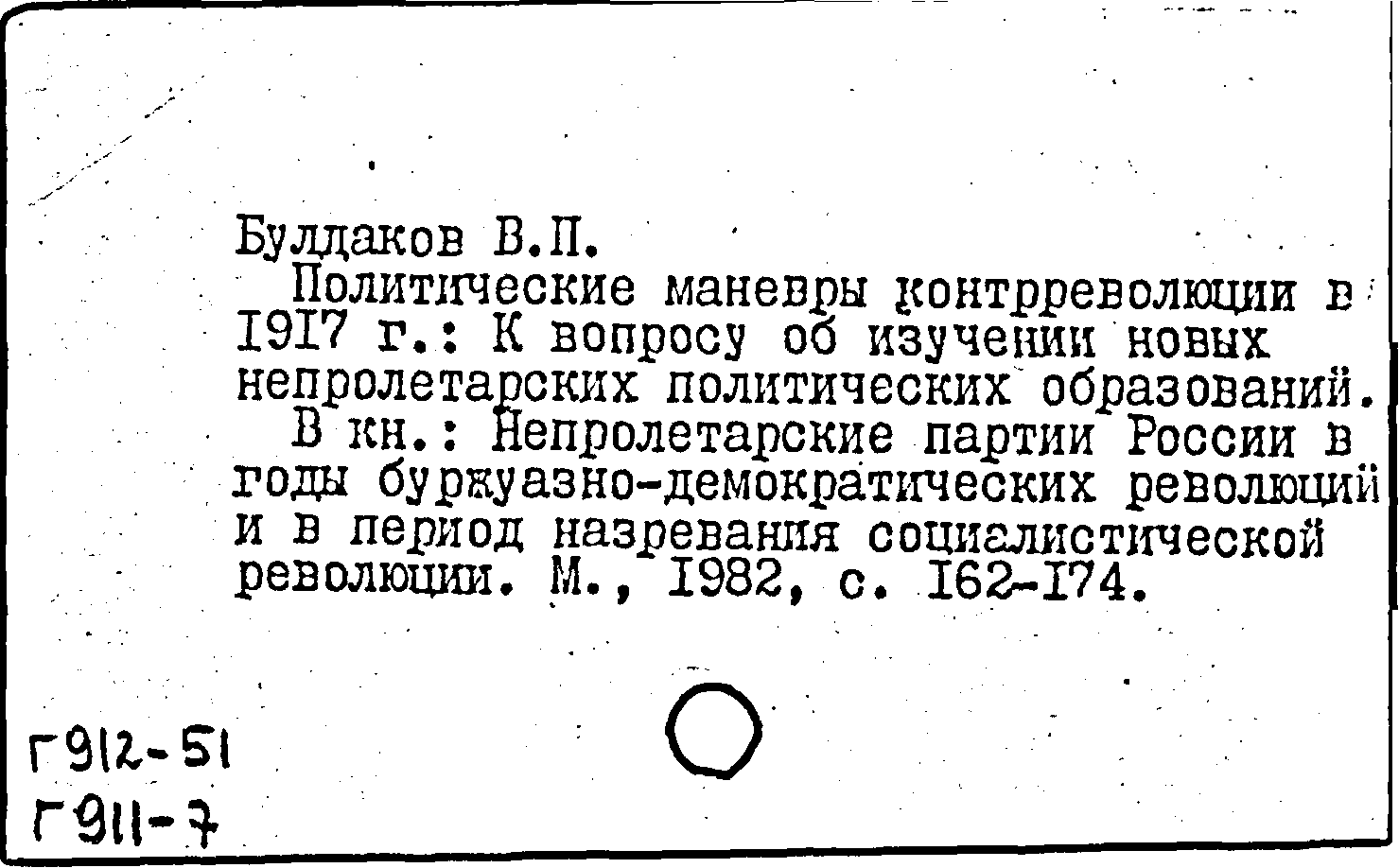 Булдаков В.П.

Политические маневры контрреволюции в 1917 г.: К вопросу об изучении новых непролетарских политических образований.

В кн.: Непролетарские партии России в годы буржуазно-демократических революций и в период назревания социалистической революции. М., 1982, с. 162-174.

Г912-51
Г911-7